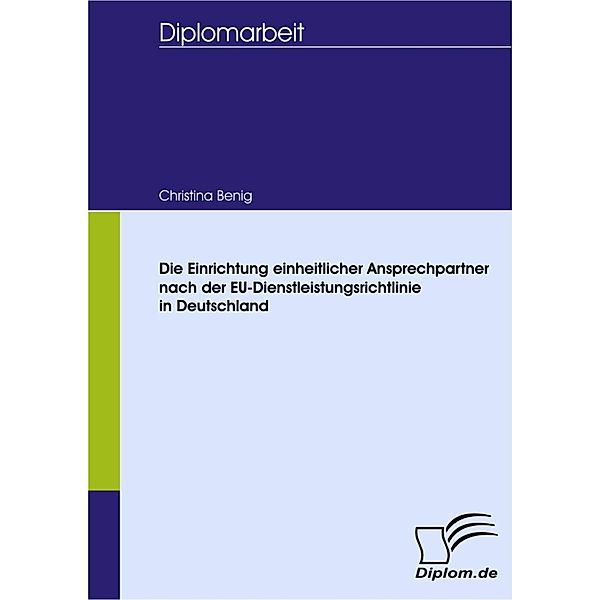 Diplomarbeit

Christina Benig

Die Einrichtung einheitlicher Ansprechpartner nach der EU-Dienstleistungsrichtlinie in Deutschland

Diplom.de